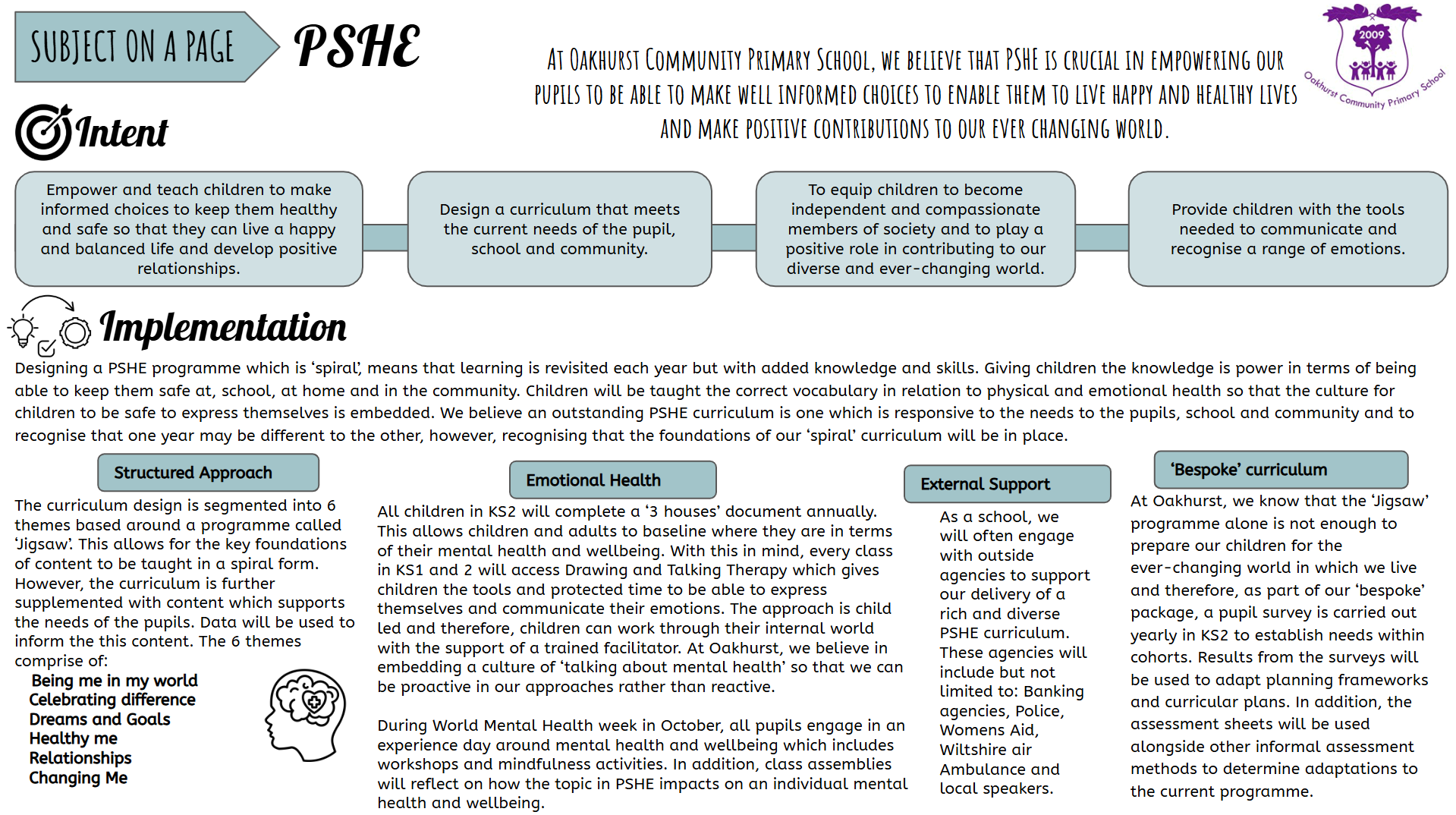 SUBJECT ON A PAGE

PSHE

AT OAKHURST COMMUNITY PRIMARY SCHOOL, WE BELIEVE THAT PSHE IS CRUCIAL IN EMPOWERING OUR PUPILS TO BE ABLE TO MAKE WELL INFORMED CHOICES TO ENABLE THEM TO LIVE HAPPY AND HEALTHY LIVES AND MAKE POSITIVE CONTRIBUTIONS TO OUR EVER CHANGING WORLD.

2009
Oakhurst Community Primary School

Intent

Empower and teach children to make informed choices to keep them healthy and safe so that they can live a happy and balanced life and develop positive relationships.

Design a curriculum that meets the current needs of the pupil, school and community.

To equip children to become independent and compassionate members of society and to play a positive role in contributing to our diverse and ever-changing world.

Provide children with the tools needed to communicate and recognise a range of emotions.

Implementation

Designing a PSHE programme which is 'spiral', means that learning is revisited each year but with added knowledge and skills. Giving children the knowledge is power in terms of being able to keep them safe at, school, at home and in the community. Children will be taught the correct vocabulary in relation to physical and emotional health so that the culture for children to be safe to express themselves is embedded. We believe an outstanding PSHE curriculum is one which is responsive to the needs to the pupils, school and community and to recognise that one year may be different to the other, however, recognising that the foundations of our 'spiral' curriculum will be in place.

Structured Approach

The curriculum design is segmented into 6 themes based around a programme called 'Jigsaw'. This allows for the key foundations of content to be taught in a spiral form. However, the curriculum is further supplemented with content which supports the needs of the pupils. Data will be used to inform the this content. The 6 themes comprise of:
Being me in my world
Celebrating difference
Dreams and Goals
Healthy me
Relationships
Changing Me

Emotional Health

All children in KS2 will complete a '3 houses' document annually. This allows children and adults to baseline where they are in terms of their mental health and wellbeing. With this in mind, every class in KS1 and 2 will access Drawing and Talking Therapy which gives children the tools and protected time to be able to express themselves and communicate their emotions. The approach is child led and therefore, children can work through their internal world with the support of a trained facilitator. At Oakhurst, we believe in embedding a culture of 'talking about mental health' so that we can be proactive in our approaches rather than reactive.

During World Mental Health week in October, all pupils engage in an experience day around mental health and wellbeing which includes workshops and mindfulness activities. In addition, class assemblies will reflect on how the topic in PSHE impacts on an individual mental health and wellbeing.

External Support

As a school, we will often engage with outside agencies to support our delivery of a rich and diverse PSHE curriculum. These agencies will include but not limited to: Banking agencies, Police, Womens Aid, Wiltshire air Ambulance and local speakers.

'Bespoke' curriculum

At Oakhurst, we know that the 'Jigsaw' programme alone is not enough to prepare our children for the ever-changing world in which we live and therefore, as part of our 'bespoke' package, a pupil survey is carried out yearly in KS2 to establish needs within cohorts. Results from the surveys will be used to adapt planning frameworks and curricular plans. In addition, the assessment sheets will be used alongside other informal assessment methods to determine adaptations to the current programme.